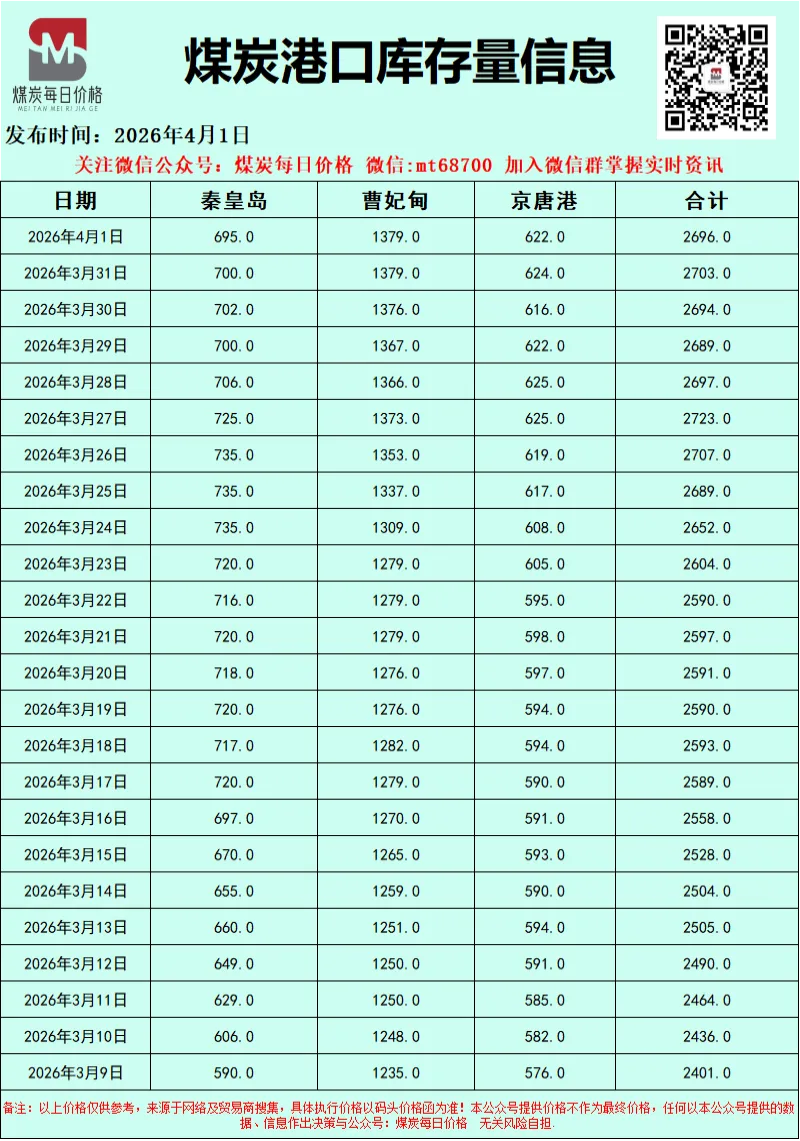 煤炭每日价格
MEI TAN MEI RI JIA GE

煤炭港口库存量信息

发布时间：2026年4月1日

关注微信公众号：煤炭每日价格 微信:mt68700 加入微信群掌握实时资讯

| 日期 | 秦皇岛 | 曹妃甸 | 京唐港 | 合计 |
|---|---|---|---|---|
| 2026年4月1日 | 695.0 | 1379.0 | 622.0 | 2696.0 |
| 2026年3月31日 | 700.0 | 1379.0 | 624.0 | 2703.0 |
| 2026年3月30日 | 702.0 | 1376.0 | 616.0 | 2694.0 |
| 2026年3月29日 | 700.0 | 1367.0 | 622.0 | 2689.0 |
| 2026年3月28日 | 706.0 | 1366.0 | 625.0 | 2697.0 |
| 2026年3月27日 | 725.0 | 1373.0 | 625.0 | 2723.0 |
| 2026年3月26日 | 735.0 | 1353.0 | 619.0 | 2707.0 |
| 2026年3月25日 | 735.0 | 1337.0 | 617.0 | 2689.0 |
| 2026年3月24日 | 735.0 | 1309.0 | 608.0 | 2652.0 |
| 2026年3月23日 | 720.0 | 1279.0 | 605.0 | 2604.0 |
| 2026年3月22日 | 716.0 | 1279.0 | 595.0 | 2590.0 |
| 2026年3月21日 | 720.0 | 1279.0 | 598.0 | 2597.0 |
| 2026年3月20日 | 718.0 | 1276.0 | 597.0 | 2591.0 |
| 2026年3月19日 | 720.0 | 1276.0 | 594.0 | 2590.0 |
| 2026年3月18日 | 717.0 | 1282.0 | 594.0 | 2593.0 |
| 2026年3月17日 | 720.0 | 1279.0 | 590.0 | 2589.0 |
| 2026年3月16日 | 697.0 | 1270.0 | 591.0 | 2558.0 |
| 2026年3月15日 | 670.0 | 1265.0 | 593.0 | 2528.0 |
| 2026年3月14日 | 655.0 | 1259.0 | 590.0 | 2504.0 |
| 2026年3月13日 | 660.0 | 1251.0 | 594.0 | 2505.0 |
| 2026年3月12日 | 649.0 | 1250.0 | 591.0 | 2490.0 |
| 2026年3月11日 | 629.0 | 1250.0 | 585.0 | 2464.0 |
| 2026年3月10日 | 606.0 | 1248.0 | 582.0 | 2436.0 |
| 2026年3月9日 | 590.0 | 1235.0 | 576.0 | 2401.0 |

备注：以上价格仅供参考，来源于网络及贸易商搜集，具体执行价格以码头价格函为准！本公众号提供价格不作为最终价格，任何以本公众号提供的数据、信息作出决策与公众号：煤炭每日价格 无关风险自担.